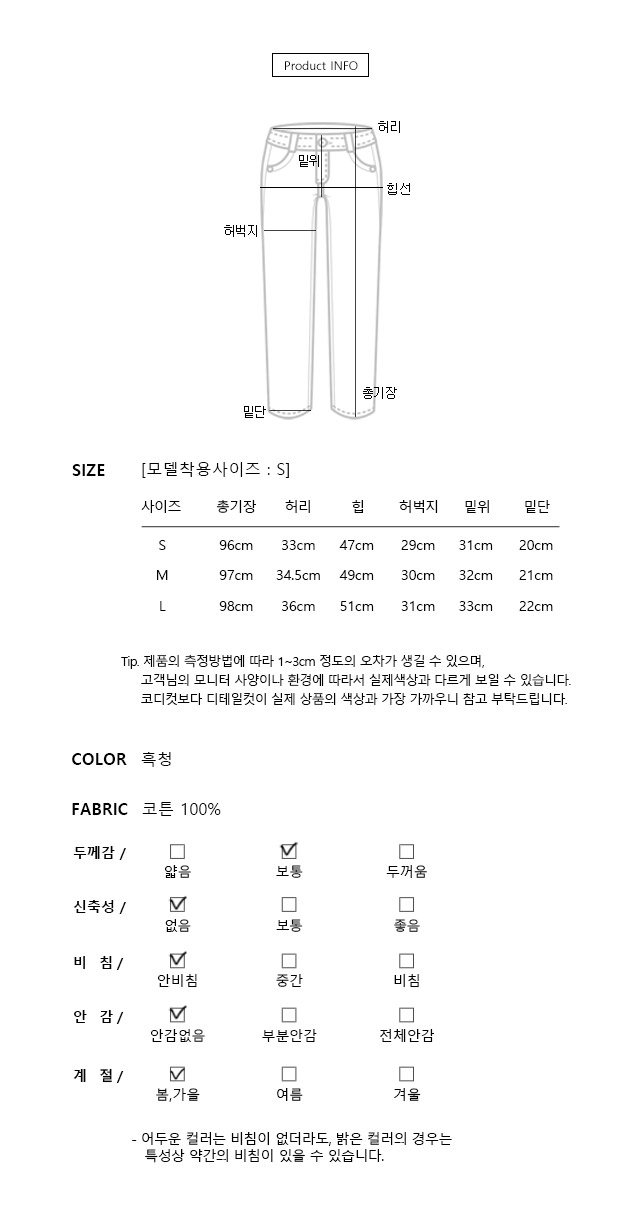 Product INFO

허리
밑위
힙선
허벅지
총기장
밑단

SIZE [모델착용사이즈 : S]

| 사이즈 | 총기장 | 허리 | 힙 | 허벅지 | 밑위 | 밑단 |
|---|---|---|---|---|---|---|
| S | 96cm | 33cm | 47cm | 29cm | 31cm | 20cm |
| M | 97cm | 34.5cm | 49cm | 30cm | 32cm | 21cm |
| L | 98cm | 36cm | 51cm | 31cm | 33cm | 22cm |

Tip. 제품의 측정방법에 따라 1~3cm 정도의 오차가 생길 수 있으며,
고객님의 모니터 사양이나 환경에 따라서 실제색상과 다르게 보일 수 있습니다.
코디컷보다 디테일컷이 실제 상품의 색상과 가장 가까우니 참고 부탁드립니다.

COLOR 흑청

FABRIC 코튼 100%

두께감 / ☐ 얇음 ☑ 보통 ☐ 두꺼움

신축성 / ☑ 없음 ☐ 보통 ☐ 좋음

비 침 / ☑ 안비침 ☐ 중간 ☐ 비침

안 감 / ☑ 안감없음 ☐ 부분안감 ☐ 전체안감

계 절 / ☑ 봄,가을 ☐ 여름 ☐ 겨울

- 어두운 컬러는 비침이 없더라도, 밝은 컬러의 경우는
특성상 약간의 비침이 있을 수 있습니다.